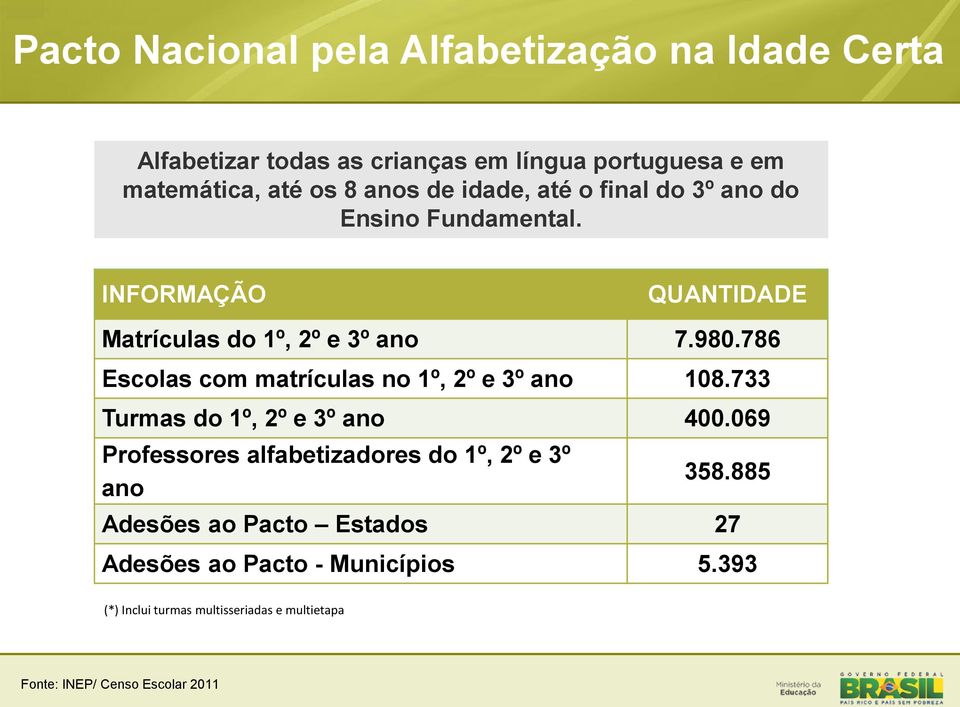 Pacto Nacional pela Alfabetização na Idade Certa

Alfabetizar todas as crianças em língua portuguesa e em matemática, até os 8 anos de idade, até o final do 3º ano do Ensino Fundamental.

| INFORMAÇÃO | QUANTIDADE |
|---|---|
| Matrículas do 1º, 2º e 3º ano | 7.980.786 |
| Escolas com matrículas no 1º, 2º e 3º ano | 108.733 |
| Turmas do 1º, 2º e 3º ano | 400.069 |
| Professores alfabetizadores do 1º, 2º e 3º ano | 358.885 |
| Adesões ao Pacto – Estados | 27 |
| Adesões ao Pacto - Municípios | 5.393 |

(*) Inclui turmas multisseriadas e multietapa

Fonte: INEP/ Censo Escolar 2011

Ministério da Educação

GOVERNO FEDERAL
BRASIL
PAÍS RICO É PAÍS SEM POBREZA